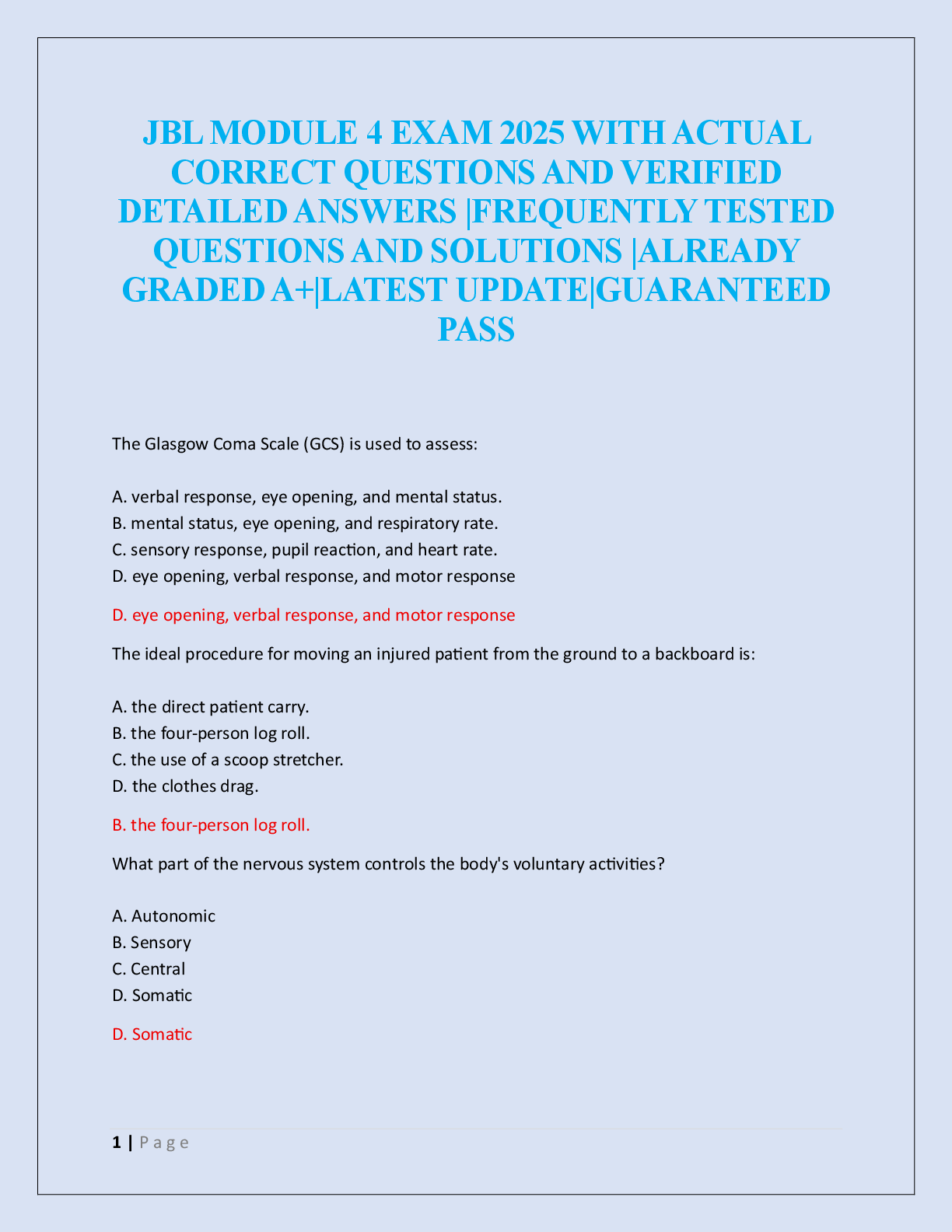 JBL MODULE 4 EXAM 2025 WITH ACTUAL CORRECT QUESTIONS AND VERIFIED DETAILED ANSWERS |FREQUENTLY TESTED QUESTIONS AND SOLUTIONS |ALREADY GRADED A+|LATEST UPDATE|GUARANTEED PASS

The Glasgow Coma Scale (GCS) is used to assess:

A. verbal response, eye opening, and mental status.
B. mental status, eye opening, and respiratory rate.
C. sensory response, pupil reaction, and heart rate.
D. eye opening, verbal response, and motor response

D. eye opening, verbal response, and motor response

The ideal procedure for moving an injured patient from the ground to a backboard is:

A. the direct patient carry.
B. the four-person log roll.
C. the use of a scoop stretcher.
D. the clothes drag.

B. the four-person log roll.

What part of the nervous system controls the body's voluntary activities?

A. Autonomic
B. Sensory
C. Central
D. Somatic

D. Somatic

1 | P a g e